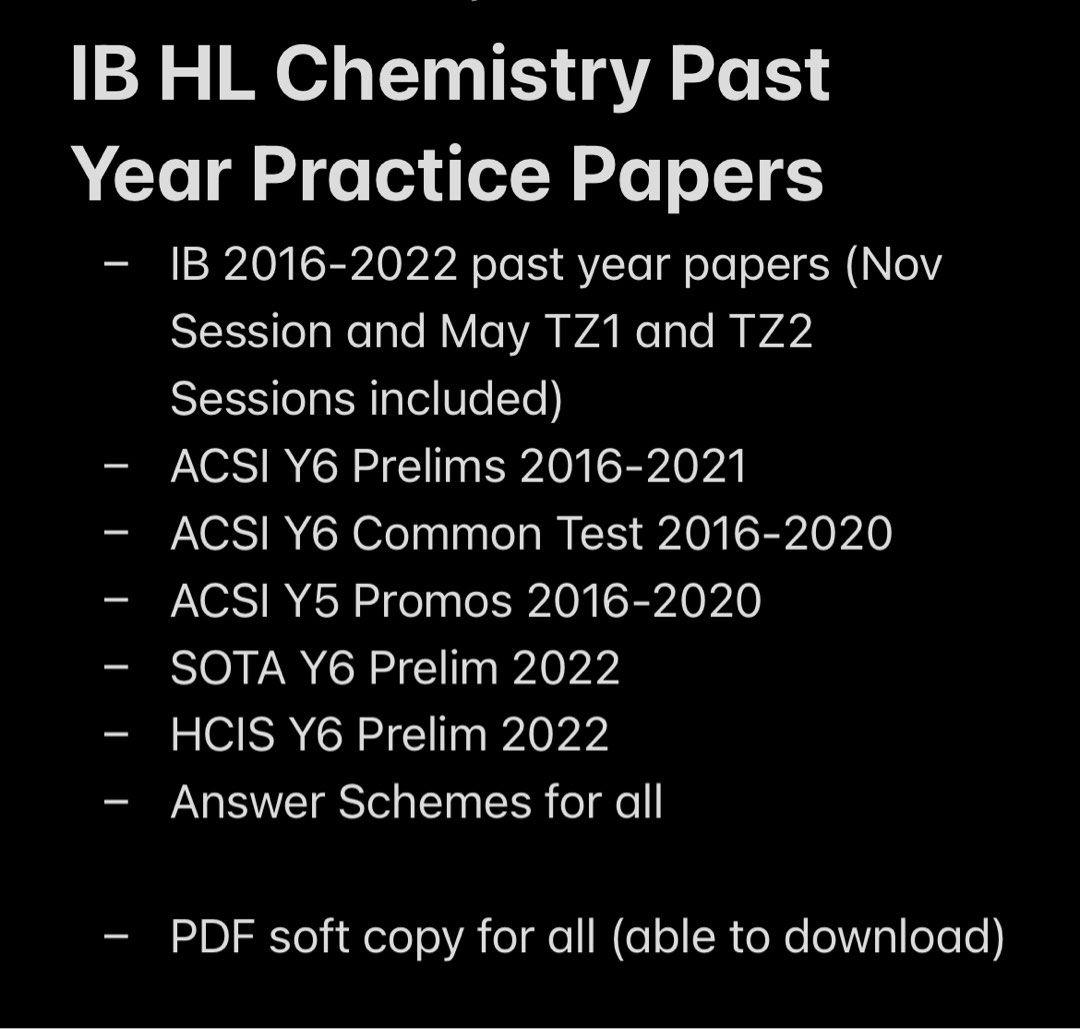 IB HL Chemistry Past Year Practice Papers

– IB 2016-2022 past year papers (Nov Session and May TZ1 and TZ2 Sessions included)
– ACSI Y6 Prelims 2016-2021
– ACSI Y6 Common Test 2016-2020
– ACSI Y5 Promos 2016-2020
– SOTA Y6 Prelim 2022
– HCIS Y6 Prelim 2022
– Answer Schemes for all

– PDF soft copy for all (able to download)